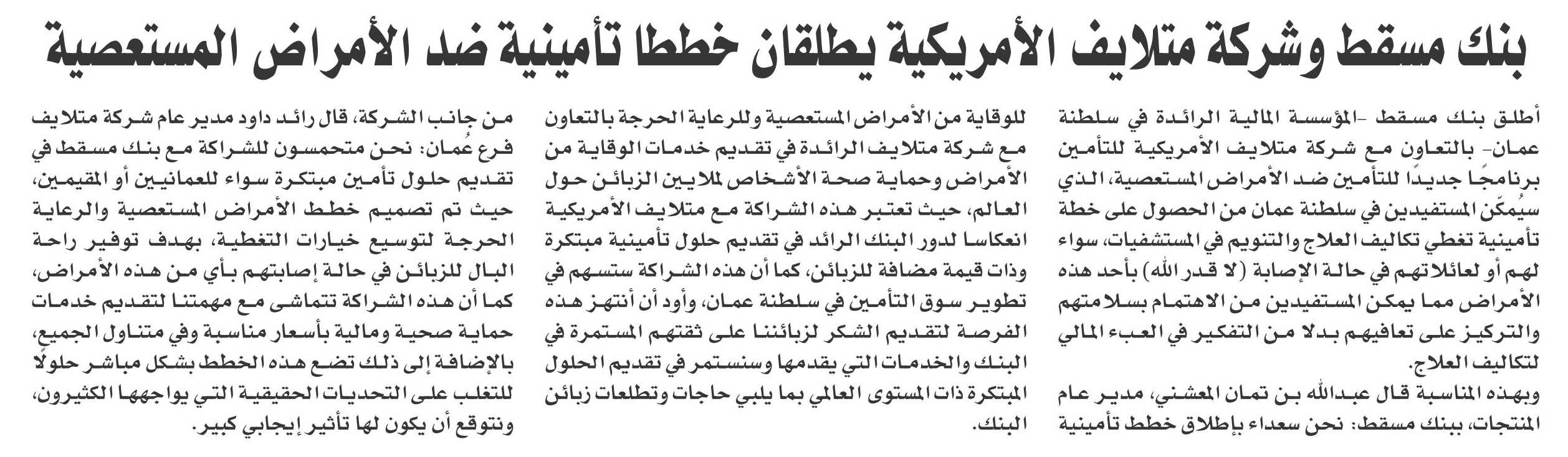 بنك مسقط وشركة متلايف الأمريكية يطلقان خططا تأمينية ضد الأمراض المستعصية

أطلق بنك مسقط -المؤسسة المالية الرائدة في سلطنة عمان- بالتعاون مع شركة متلايف الأمريكية للتأمين برنامجًا جديدًا للتأمين ضد الأمراض المستعصية، الذي سيُمكّن المستفيدين في سلطنة عمان من الحصول على خطة تأمينية تغطي تكاليف العلاج والتنويم في المستشفيات، سواء لهم أو لعائلاتهم في حالة الإصابة (لا قدر الله) بأحد هذه الأمراض مما يمكن المستفيدين من الاهتمام بسلامتهم والتركيز على تعافيهم بدلا من التفكير في العبء المالي لتكاليف العلاج.

وبهذه المناسبة قال عبدالله بن تمان المعشني، مدير عام المنتجات، ببنك مسقط: نحن سعداء بإطلاق خطط تأمينية للوقاية من الأمراض المستعصية وللرعاية الحرجة بالتعاون مع شركة متلايف الرائدة في تقديم خدمات الوقاية من الأمراض وحماية صحة الأشخاص لملايين الزبائن حول العالم، حيث تعتبر هذه الشراكة مع متلايف الأمريكية انعكاسا لدور البنك الرائد في تقديم حلول تأمينية مبتكرة وذات قيمة مضافة للزبائن، كما أن هذه الشراكة ستسهم في تطوير سوق التأمين في سلطنة عمان، وأود أن أنتهز هذه الفرصة لتقديم الشكر لزبائننا على ثقتهم المستمرة في البنك والخدمات التي يقدمها وسنستمر في تقديم الحلول المبتكرة ذات المستوى العالمي بما يلبي حاجات وتطلعات زبائن البنك.

من جانب الشركة، قال رائد داود مدير عام شركة متلايف فرع عُمان: نحن متحمسون للشراكة مع بنك مسقط في تقديم حلول تأمين مبتكرة سواء للعمانيين أو المقيمين، حيث تم تصميم خطط الأمراض المستعصية والرعاية الحرجة لتوسيع خيارات التغطية، بهدف توفير راحة البال للزبائن في حالة إصابتهم بأي من هذه الأمراض، كما أن هذه الشراكة تتماشى مع مهمتنا لتقديم خدمات حماية صحية ومالية بأسعار مناسبة وفي متناول الجميع، بالإضافة إلى ذلك تضع هذه الخطط بشكل مباشر حلولًا للتغلب على التحديات الحقيقية التي يواجهها الكثيرون، ونتوقع أن يكون لها تأثير إيجابي كبير.